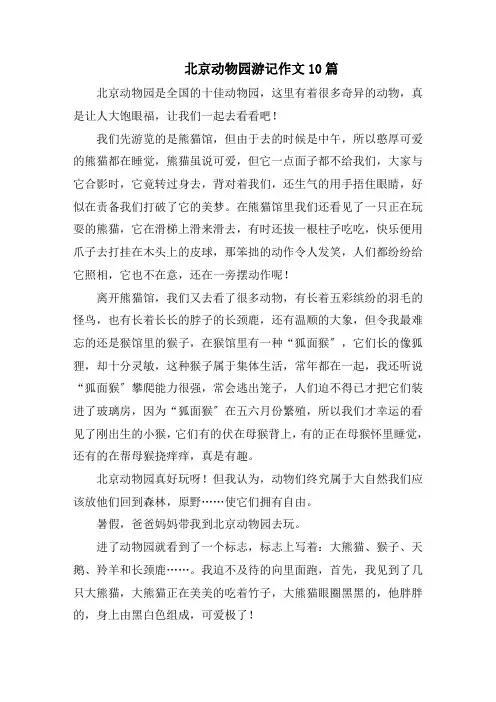 北京动物园游记作文10篇

北京动物园是全国的十佳动物园，这里有着很多奇异的动物，真是让人大饱眼福，让我们一起去看看吧！

我们先游览的是熊猫馆，但由于去的时候是中午，所以憨厚可爱的熊猫都在睡觉，熊猫虽说可爱，但它一点面子都不给我们，大家与它合影时，它竟转过身去，背对着我们，还生气的用手捂住眼睛，好似在责备我们打破了它的美梦。在熊猫馆里我们还看见了一只正在玩耍的熊猫，它在滑梯上滑来滑去，有时还拔一根柱子吃吃，快乐便用爪子去打挂在木头上的皮球，那笨拙的动作令人发笑，人们都纷纷给它照相，它也不在意，还在一旁摆动作呢！

离开熊猫馆，我们又去看了很多动物，有长着五彩缤纷的羽毛的怪鸟，也有长着长长的脖子的长颈鹿，还有温顺的大象，但令我最难忘的还是猴馆里的猴子，在猴馆里有一种“狐面猴”，它们长的像狐狸，却十分灵敏，这种猴子属于集体生活，常年都在一起，我还听说“狐面猴”攀爬能力很强，常会逃出笼子，人们迫不得已才把它们装进了玻璃房，因为“狐面猴”在五六月份繁殖，所以我们才幸运的看见了刚出生的小猴，它们有的伏在母猴背上，有的正在母猴怀里睡觉，还有的在帮母猴挠痒痒，真是有趣。

北京动物园真好玩呀！但我认为，动物们终究属于大自然我们应该放他们回到森林，原野……使它们拥有自由。

暑假，爸爸妈妈带我到北京动物园去玩。

进了动物园就看到了一个标志，标志上写着：大熊猫、猴子、天鹅、羚羊和长颈鹿……。我迫不及待的向里面跑，首先，我见到了几只大熊猫，大熊猫正在美美的吃着竹子，大熊猫眼圈黑黑的，他胖胖的，身上由黑白色组成，可爱极了！